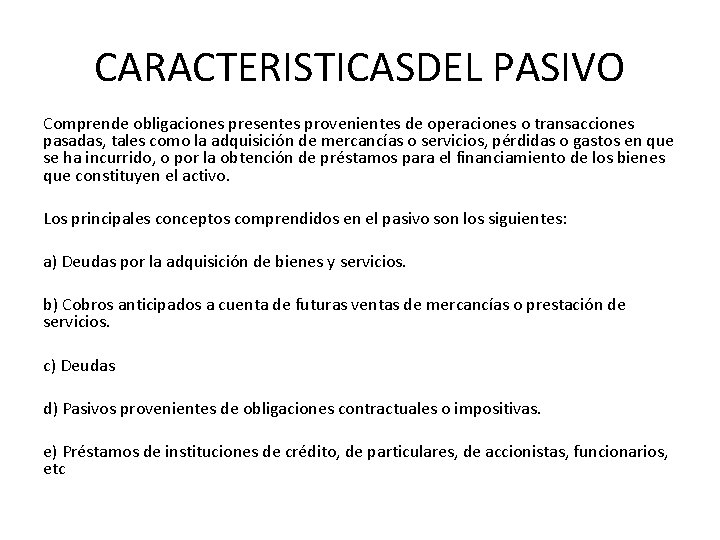 CARACTERISTICASDEL PASIVO

Comprende obligaciones presentes provenientes de operaciones o transacciones pasadas, tales como la adquisición de mercancías o servicios, pérdidas o gastos en que se ha incurrido, o por la obtención de préstamos para el financiamiento de los bienes que constituyen el activo.

Los principales conceptos comprendidos en el pasivo son los siguientes:

a) Deudas por la adquisición de bienes y servicios.

b) Cobros anticipados a cuenta de futuras ventas de mercancías o prestación de servicios.

c) Deudas

d) Pasivos provenientes de obligaciones contractuales o impositivas.

e) Préstamos de instituciones de crédito, de particulares, de accionistas, funcionarios, etc